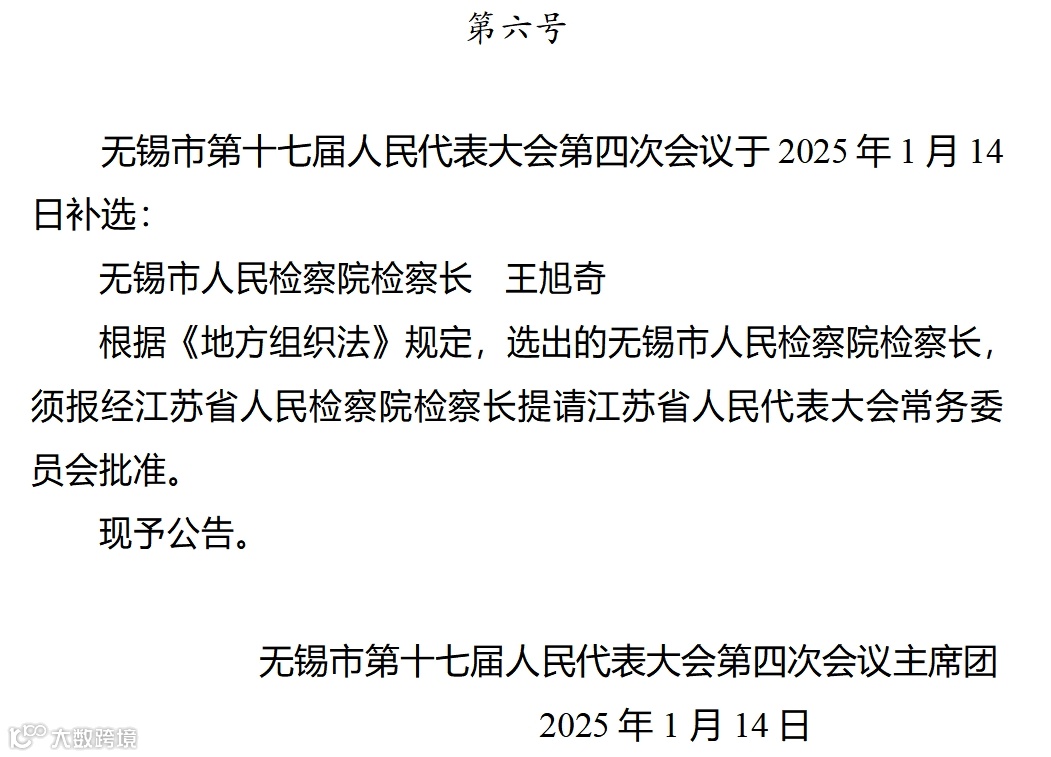 第六号

无锡市第十七届人民代表大会第四次会议于2025年1月14日补选：

无锡市人民检察院检察长　王旭奇

根据《地方组织法》规定，选出的无锡市人民检察院检察长，须报经江苏省人民检察院检察长提请江苏省人民代表大会常务委员会批准。

现予公告。

无锡市第十七届人民代表大会第四次会议主席团

2025年1月14日

大数跨境